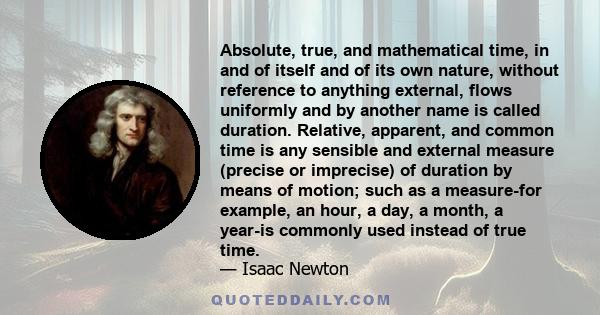 Absolute, true, and mathematical time, in and of itself and of its own nature, without reference to anything external, flows uniformly and by another name is called duration. Relative, apparent, and common time is any sensible and external measure (precise or imprecise) of duration by means of motion; such as a measure-for example, an hour, a day, a month, a year-is commonly used instead of true time.

— Isaac Newton

QUOTEDDAILY.COM